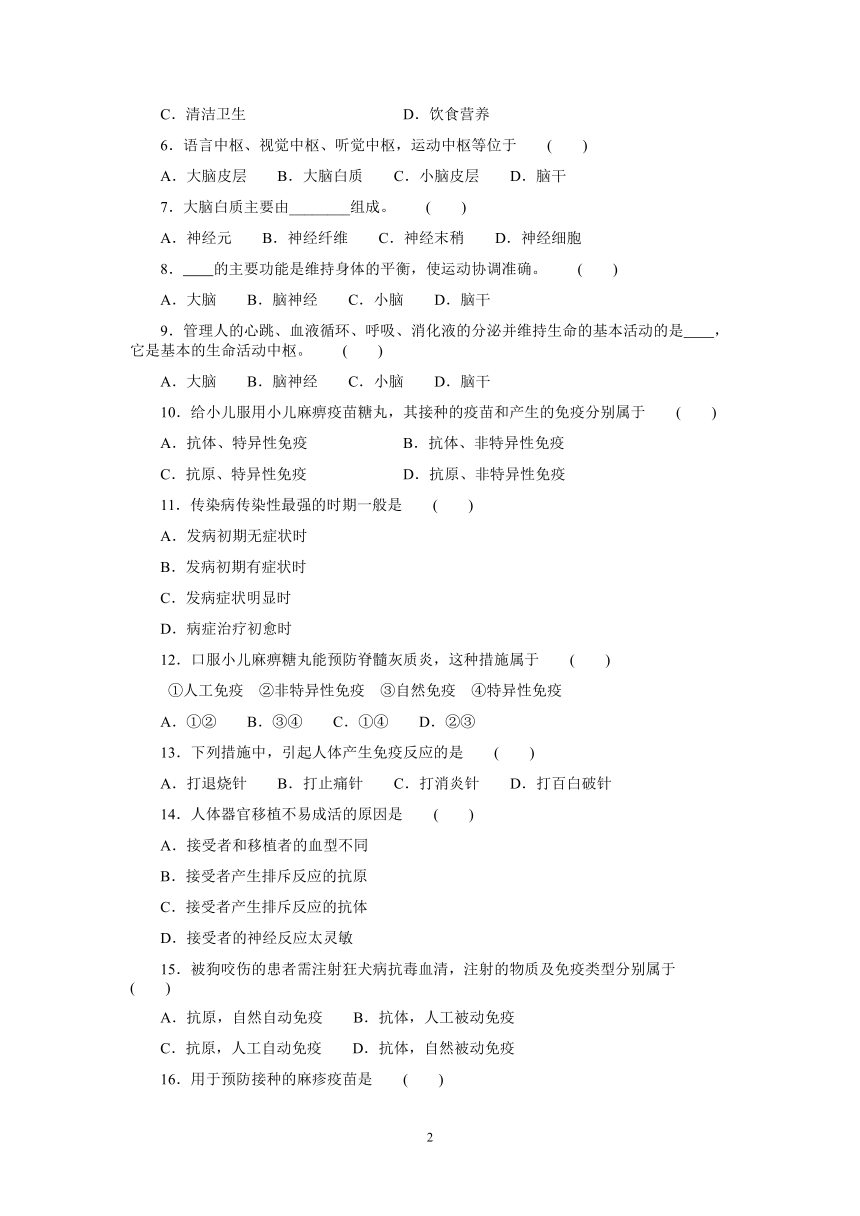 C．清洁卫生　　　　　　　　D．饮食营养

6．语言中枢、视觉中枢、听觉中枢，运动中枢等位于　(　　)

A．大脑皮层　　B．大脑白质　　C．小脑皮层　　D．脑干

7．大脑白质主要由________组成。　(　　)

A．神经元　　B．神经纤维　　C．神经末稍　　D．神经细胞

8．____的主要功能是维持身体的平衡，使运动协调准确。　(　　)

A．大脑　　B．脑神经　　C．小脑　　D．脑干

9．管理人的心跳、血液循环、呼吸、消化液的分泌并维持生命的基本活动的是____，它是基本的生命活动中枢。　(　　)

A．大脑　　B．脑神经　　C．小脑　　D．脑干

10．给小儿服用小儿麻痹疫苗糖丸，其接种的疫苗和产生的免疫分别属于　(　　)

A．抗体、特异性免疫　　　　B．抗体、非特异性免疫

C．抗原、特异性免疫　　　　D．抗原、非特异性免疫

11．传染病传染性最强的时期一般是　(　　)

A．发病初期无症状时

B．发病初期有症状时

C．发病症状明显时

D．病症治疗初愈时

12．口服小儿麻痹糖丸能预防脊髓灰质炎，这种措施属于　(　　)

①人工免疫　②非特异性免疫　③自然免疫　④特异性免疫

A．①②　　B．③④　　C．①④　　D．②③

13．下列措施中，引起人体产生免疫反应的是　(　　)

A．打退烧针　　B．打止痛针　　C．打消炎针　　D．打百白破针

14．人体器官移植不易成活的原因是　(　　)

A．接受者和移植者的血型不同

B．接受者产生排斥反应的抗原

C．接受者产生排斥反应的抗体

D．接受者的神经反应太灵敏

15．被狗咬伤的患者需注射狂犬病抗毒血清，注射的物质及免疫类型分别属于　(　　)

A．抗原，自然自动免疫　　B．抗体，人工被动免疫

C．抗原，人工自动免疫　　D．抗体，自然被动免疫

16．用于预防接种的麻疹疫苗是　(　　)

2